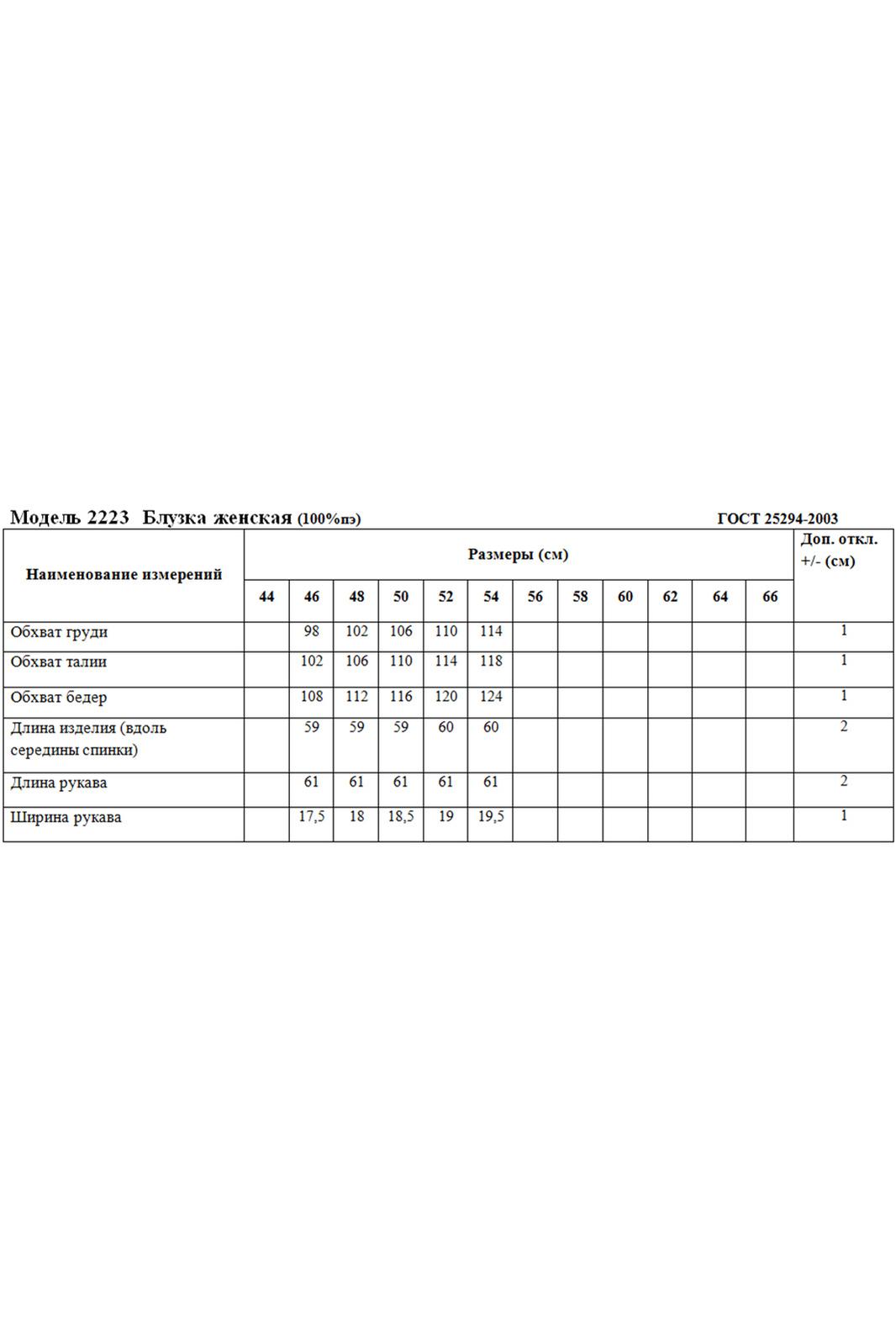 Модель 2223 Блузка женская (100%пэ) ГОСТ 25294-2003

| Наименование измерений | Размеры (см) | | | | | | | | | | | | Доп. откл. +/- (см) |
|---|---|---|---|---|---|---|---|---|---|---|---|---|---|
| | 44 | 46 | 48 | 50 | 52 | 54 | 56 | 58 | 60 | 62 | 64 | 66 | |
| Обхват груди | | 98 | 102 | 106 | 110 | 114 | | | | | | | 1 |
| Обхват талии | | 102 | 106 | 110 | 114 | 118 | | | | | | | 1 |
| Обхват бедер | | 108 | 112 | 116 | 120 | 124 | | | | | | | 1 |
| Длина изделия (вдоль середины спинки) | | 59 | 59 | 59 | 60 | 60 | | | | | | | 2 |
| Длина рукава | | 61 | 61 | 61 | 61 | 61 | | | | | | | 2 |
| Ширина рукава | | 17,5 | 18 | 18,5 | 19 | 19,5 | | | | | | | 1 |